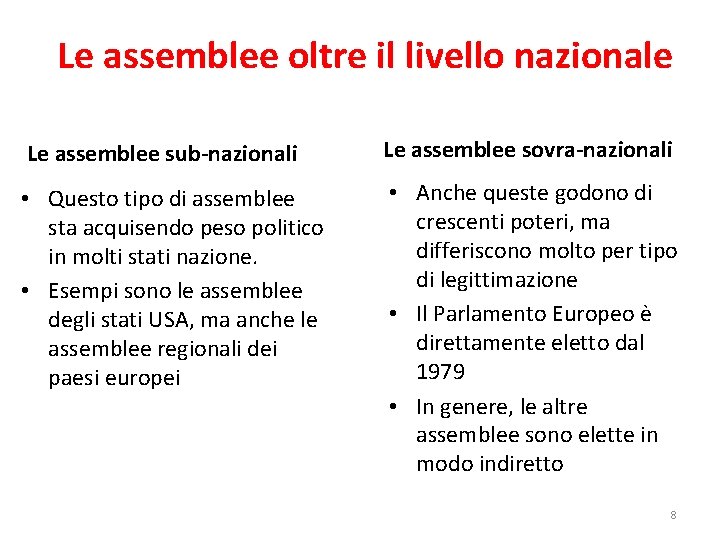 Le assemblee oltre il livello nazionale

Le assemblee sub-nazionali

• Questo tipo di assemblee sta acquisendo peso politico in molti stati nazione.
• Esempi sono le assemblee degli stati USA, ma anche le assemblee regionali dei paesi europei

Le assemblee sovra-nazionali

• Anche queste godono di crescenti poteri, ma differiscono molto per tipo di legittimazione
• Il Parlamento Europeo è direttamente eletto dal 1979
• In genere, le altre assemblee sono elette in modo indiretto

8